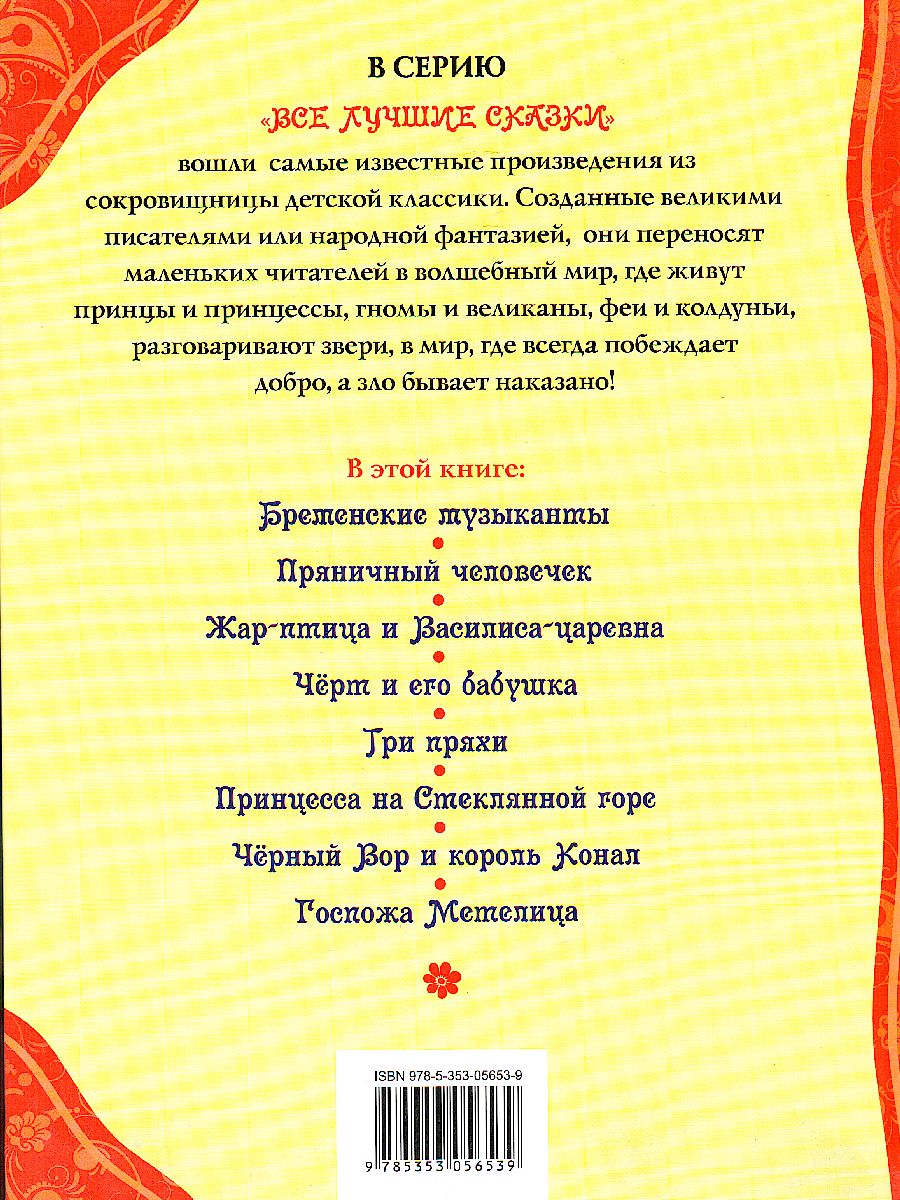 В СЕРИЮ

«ВСЕ ЛУЧШИЕ СКАЗКИ»

вошли самые известные произведения из сокровищницы детской классики. Созданные великими писателями или народной фантазией, они переносят маленьких читателей в волшебный мир, где живут принцы и принцессы, гномы и великаны, феи и колдуны, разговаривают звери, в мир, где всегда побеждает добро, а зло бывает наказано!

В этой книге:

Бременские музыканты

Пряничный человечек

Жар-птица и Василиса-царевна

Чёрт и его бабушка

Три пряхи

Принцесса на Стеклянной горе

Чёрный Вор и король Конал

Госпожа Метелица

ISBN 978-5-353-05653-9

9 785353 056539